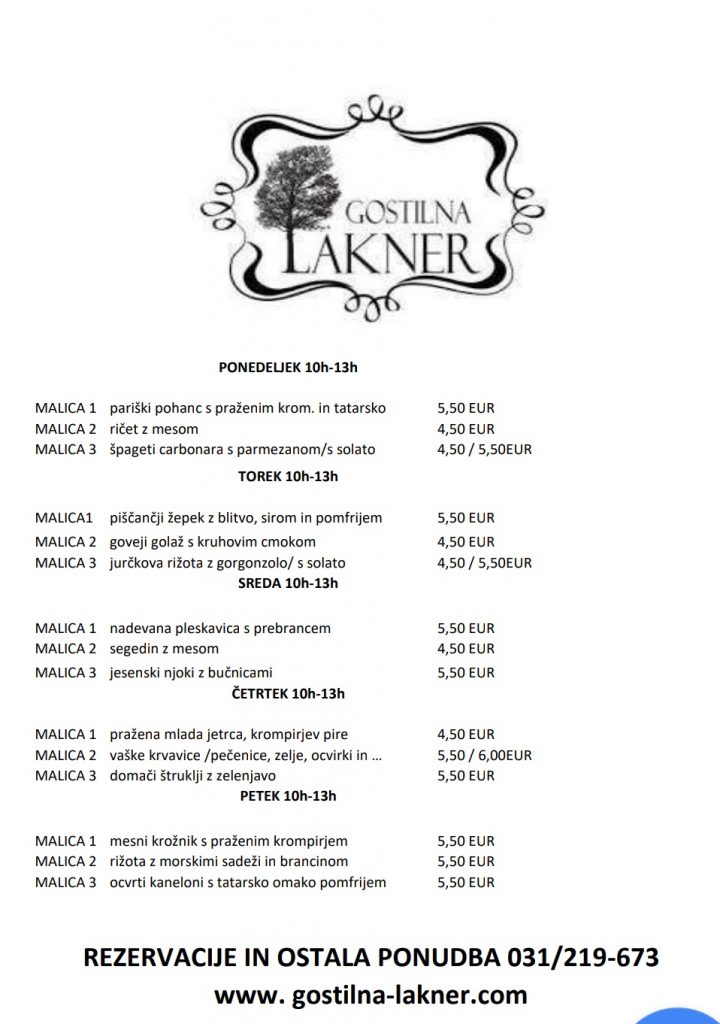 GOSTILNA
LAKNER

PONEDELJEK 10h-13h

MALICA 1 pariški pohanc s praženim krom. in tatarsko 5,50 EUR
MALICA 2 ričet z mesom 4,50 EUR
MALICA 3 špageti carbonara s parmezanom/s solato 4,50 / 5,50EUR

TOREK 10h-13h

MALICA1 piščančji žepek z blitvo, sirom in pomfrijem 5,50 EUR
MALICA 2 goveji golaž s kruhovim cmokom 4,50 EUR
MALICA 3 jurčkova rižota z gorgonzolo/ s solato 4,50 / 5,50EUR

SREDA 10h-13h

MALICA 1 nadevana pleskavica s prebrancem 5,50 EUR
MALICA 2 segedin z mesom 4,50 EUR
MALICA 3 jesenski njoki z bučnicami 5,50 EUR

ČETRTEK 10h-13h

MALICA 1 pražena mlada jetrca, krompirjev pire 4,50 EUR
MALICA 2 vaške krvavice /pečenice, zelje, ocvirki in ... 5,50 / 6,00EUR
MALICA 3 domači štruklji z zelenjavo 5,50 EUR

PETEK 10h-13h

MALICA 1 mesni krožnik s praženim krompirjem 5,50 EUR
MALICA 2 rižota z morskimi sadeži in brancinom 5,50 EUR
MALICA 3 ocvrti kaneloni s tatarsko omako pomfrijem 5,50 EUR

REZERVACIJE IN OSTALA PONUDBA 031/219-673
www. gostilna-lakner.com